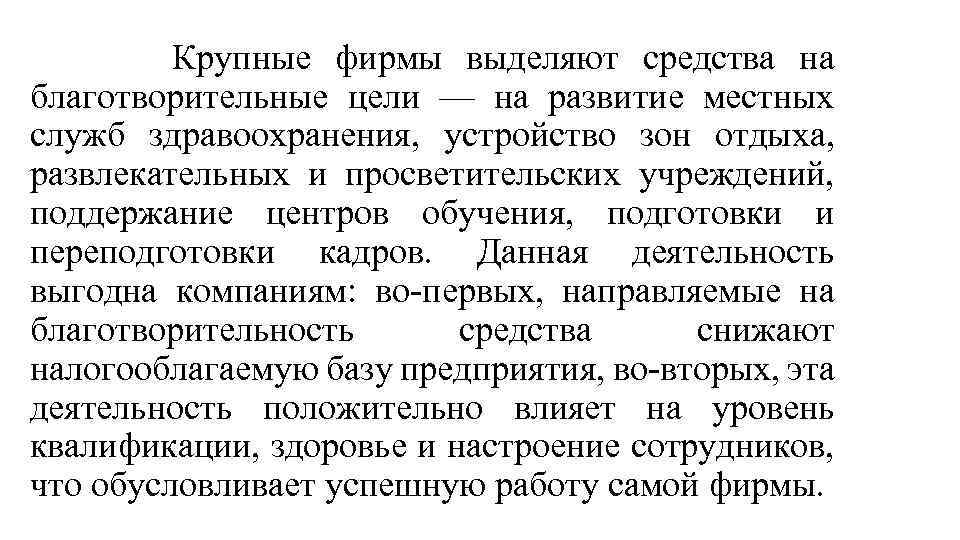 Крупные фирмы выделяют средства на благотворительные цели — на развитие местных служб здравоохранения, устройство зон отдыха, развлекательных и просветительских учреждений, поддержание центров обучения, подготовки и переподготовки кадров. Данная деятельность выгодна компаниям: во-первых, направляемые на благотворительность средства снижают налогооблагаемую базу предприятия, во-вторых, эта деятельность положительно влияет на уровень квалификации, здоровье и настроение сотрудников, что обусловливает успешную работу самой фирмы.